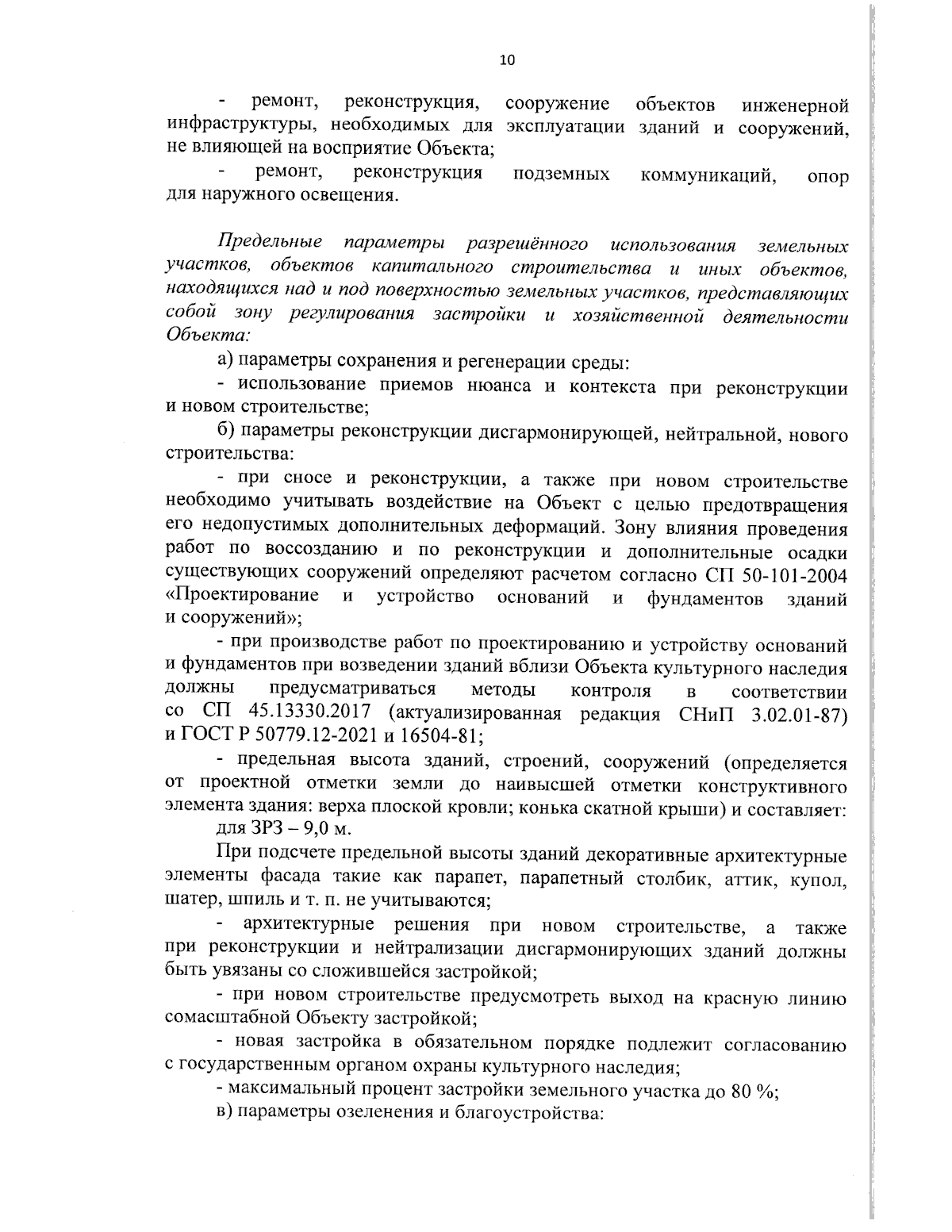 10

- ремонт, реконструкция, сооружение объектов инженерной инфраструктуры, необходимых для эксплуатации зданий и сооружений, не влияющей на восприятие Объекта;

- ремонт, реконструкция подземных коммуникаций, опор для наружного освещения.

Предельные параметры разрешённого использования земельных участков, объектов капитального строительства и иных объектов, находящихся над и под поверхностью земельных участков, представляющих собой зону регулирования застройки и хозяйственной деятельности Объекта:

а) параметры сохранения и регенерации среды:

- использование приемов нюанса и контекста при реконструкции и новом строительстве;

б) параметры реконструкции дисгармонирующей, нейтральной, нового строительства:

- при сносе и реконструкции, а также при новом строительстве необходимо учитывать воздействие на Объект с целью предотвращения его недопустимых дополнительных деформаций. Зону влияния проведения работ по воссозданию и по реконструкции и дополнительные осадки существующих сооружений определяют расчетом согласно СП 50-101-2004 «Проектирование и устройство оснований и фундаментов зданий и сооружений»;

- при производстве работ по проектированию и устройству оснований и фундаментов при возведении зданий вблизи Объекта культурного наследия должны предусматриваться методы контроля в соответствии со СП 45.13330.2017 (актуализированная редакция СНиП 3.02.01-87) и ГОСТ Р 50779.12-2021 и 16504-81;

- предельная высота зданий, строений, сооружений (определяется от проектной отметки земли до наивысшей отметки конструктивного элемента здания: верха плоской кровли; конька скатной крыши) и составляет:

для ЗРЗ – 9,0 м.

При подсчете предельной высоты зданий декоративные архитектурные элементы фасада такие как парапет, парапетный столбик, аттик, купол, шатер, шпиль и т. п. не учитываются;

- архитектурные решения при новом строительстве, а также при реконструкции и нейтрализации дисгармонирующих зданий должны быть увязаны со сложившейся застройкой;

- при новом строительстве предусмотреть выход на красную линию сомасштабной Объекту застройкой;

- новая застройка в обязательном порядке подлежит согласованию с государственным органом охраны культурного наследия;

- максимальный процент застройки земельного участка до 80 %;

в) параметры озеленения и благоустройства: